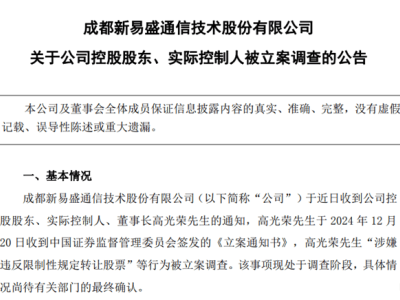 成都新易盛通信技术股份有限公司

关于公司控股股东、实际控制人被立案调查的公告

本公司及董事会全体成员保证信息披露内容的真实、准确、完整，没有虚假记载、误导性陈述或重大遗漏。

一、基本情况

成都新易盛通信技术股份有限公司（以下简称“公司”）于近日收到公司控股股东、实际控制人、董事长高光荣先生的通知，高光荣先生于 2024 年 12 月 20 日收到中国证券监督管理委员会签发的《立案通知书》，高光荣先生“涉嫌违反限制性规定转让股票”等行为被立案调查。该事项现处于调查阶段，具体情况尚待有关部门的最终确认。